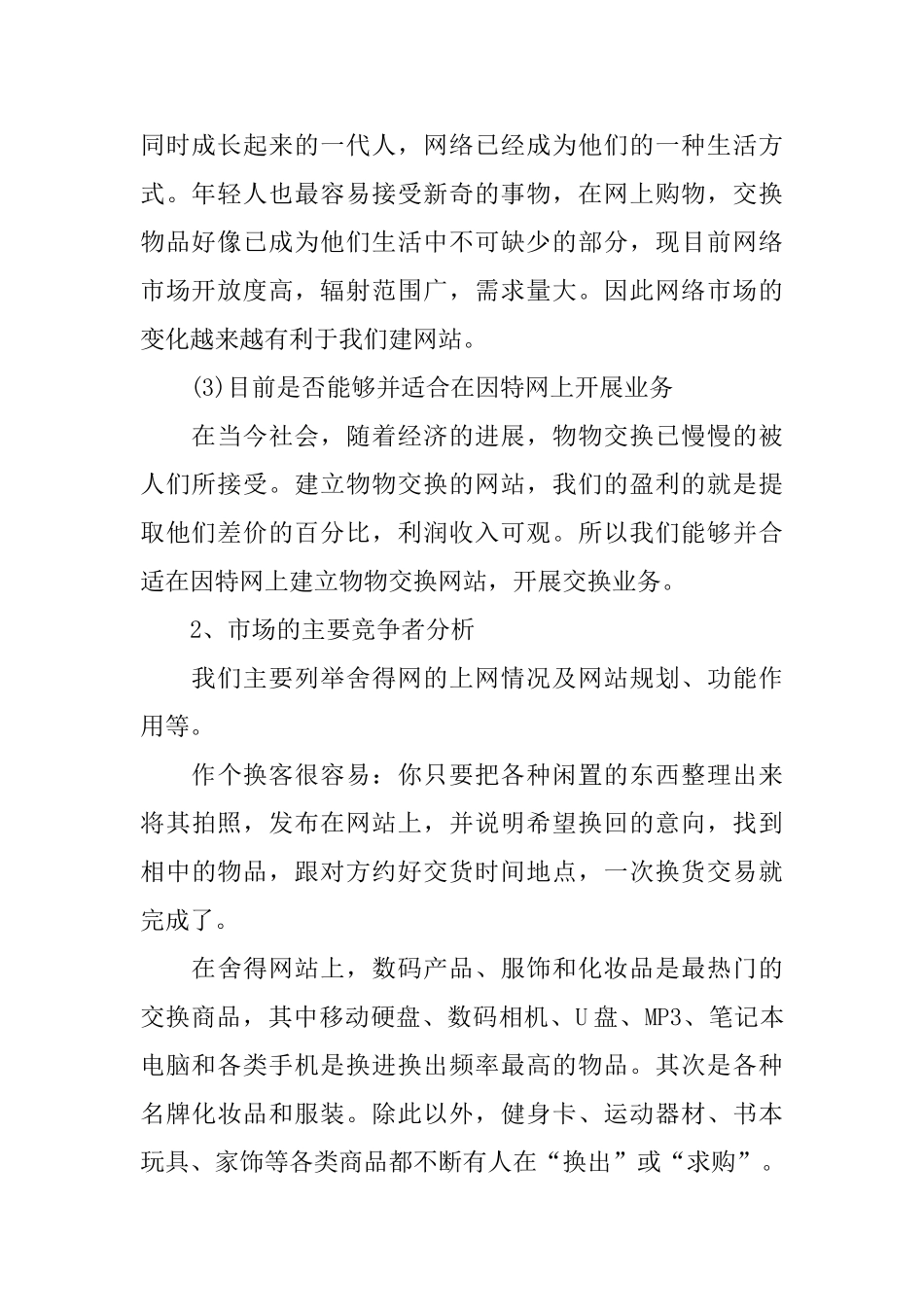 同时成长起来的一代人，网络已经成为他们的一种生活方式。年轻人也最容易接受新奇的事物，在网上购物，交换物品好像已成为他们生活中不可缺少的部分，现目前网络市场开放度高，辐射范围广，需求量大。因此网络市场的变化越来越有利于我们建网站。

(3)目前是否能够并适合在因特网上开展业务

在当今社会，随着经济的进展，物物交换已慢慢的被人们所接受。建立物物交换的网站，我们的盈利的就是提取他们差价的百分比，利润收入可观。所以我们能够并合适在因特网上建立物物交换网站，开展交换业务。

2、市场的主要竞争者分析

我们主要列举舍得网的上网情况及网站规划、功能作用等。

作个换客很容易：你只要把各种闲置的东西整理出来将其拍照，发布在网站上，并说明希望换回的意向，找到相中的物品，跟对方约好交货时间地点，一次换货交易就完成了。

在舍得网站上，数码产品、服饰和化妆品是最热门的交换商品，其中移动硬盘、数码相机、U盘、MP3、笔记本电脑和各类手机是换进换出频率最高的物品。其次是各种名牌化妆品和服装。除此以外，健身卡、运动器材、书本玩具、家饰等各类商品都不断有人在“换出”或“求购”。